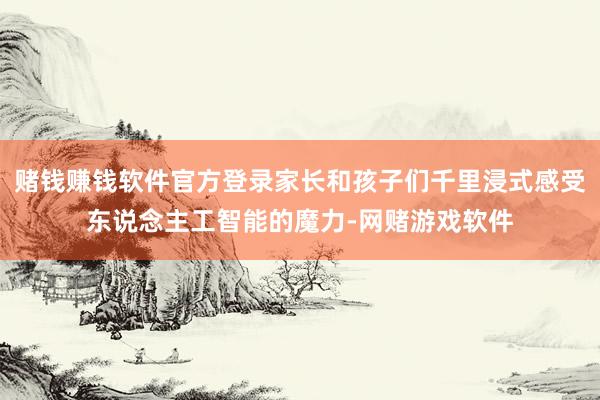 赌钱赚钱软件官方登录家长和孩子们千里浸式感受东说念主工智能的魔力-网赌游戏软件